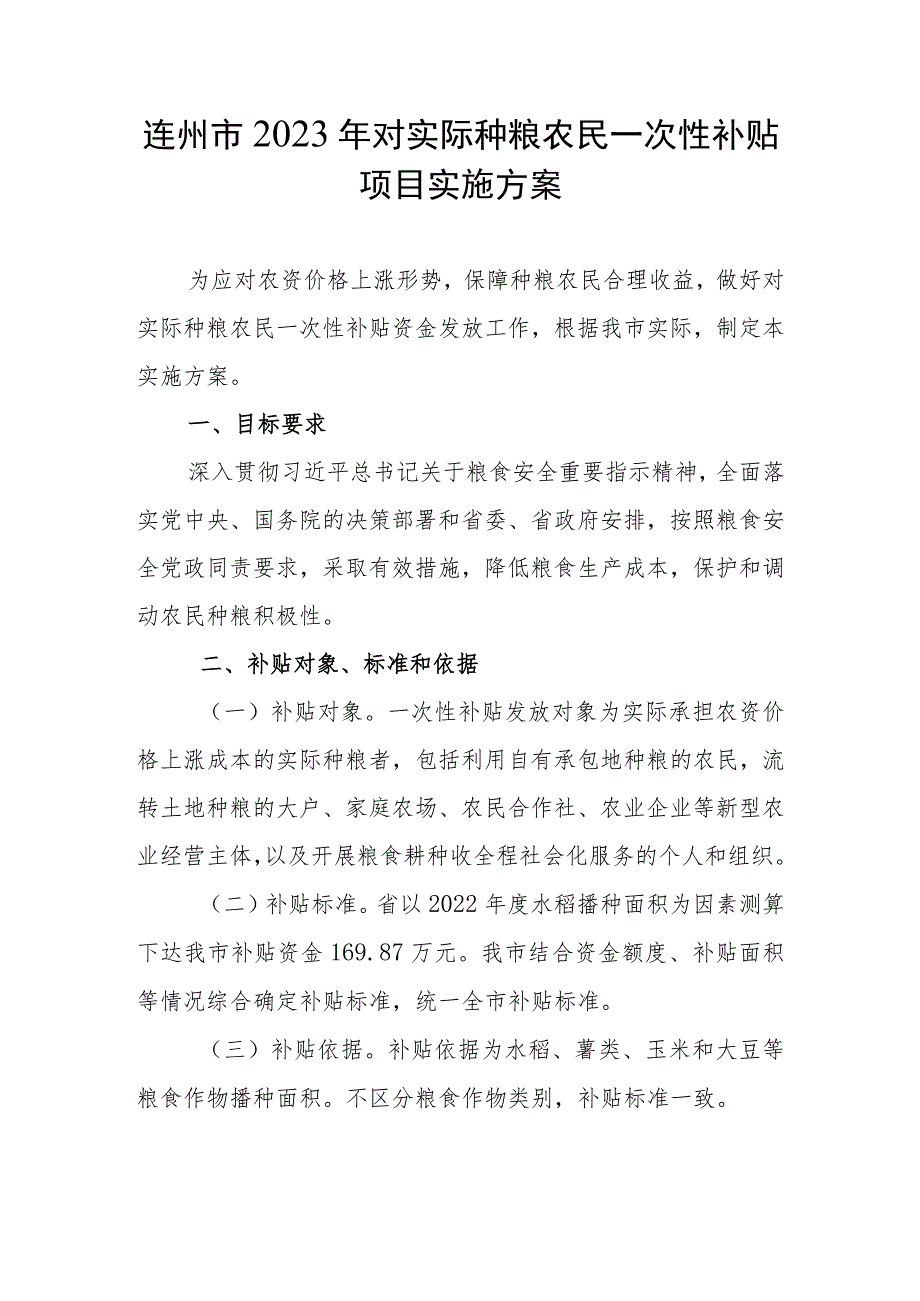 连州市2023年对实际种粮农民一次性补贴项目实施方案

为应对农资价格上涨形势，保障种粮农民合理收益，做好对实际种粮农民一次性补贴资金发放工作，根据我市实际，制定本实施方案。

一、目标要求

深入贯彻习近平总书记关于粮食安全重要指示精神，全面落实党中央、国务院的决策部署和省委、省政府安排，按照粮食安全党政同责要求，采取有效措施，降低粮食生产成本，保护和调动农民种粮积极性。

二、补贴对象、标准和依据

（一）补贴对象。一次性补贴发放对象为实际承担农资价格上涨成本的实际种粮者，包括利用自有承包地种粮的农民，流转土地种粮的大户、家庭农场、农民合作社、农业企业等新型农业经营主体，以及开展粮食耕种收全程社会化服务的个人和组织。

（二）补贴标准。省以2022年度水稻播种面积为因素测算下达我市补贴资金169.87万元。我市结合资金额度、补贴面积等情况综合确定补贴标准，统一全市补贴标准。

（三）补贴依据。补贴依据为水稻、薯类、玉米和大豆等粮食作物播种面积。不区分粮食作物类别，补贴标准一致。